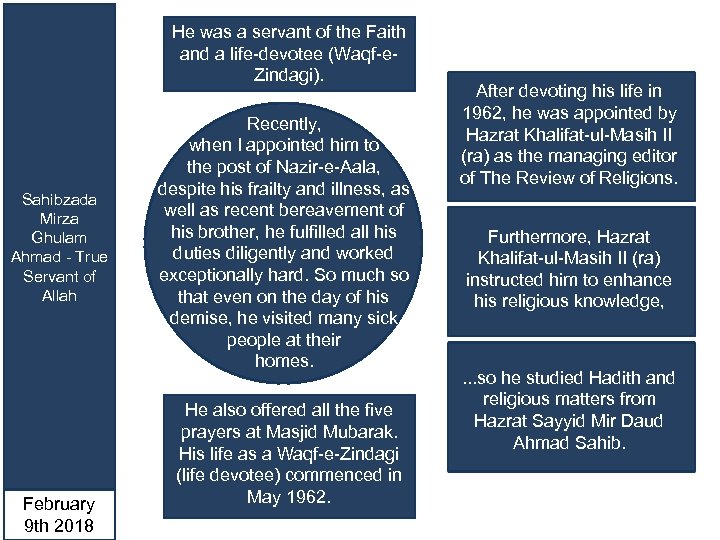 Sahibzada Mirza Ghulam Ahmad - True Servant of Allah

February 9th 2018

He was a servant of the Faith and a life-devotee (Waqf-e-Zindagi).

Recently, when I appointed him to the post of Nazir-e-Aala, despite his frailty and illness, as well as recent bereavement of his brother, he fulfilled all his duties diligently and worked exceptionally hard. So much so that even on the day of his demise, he visited many sick people at their homes.

He also offered all the five prayers at Masjid Mubarak. His life as a Waqf-e-Zindagi (life devotee) commenced in May 1962.

After devoting his life in 1962, he was appointed by Hazrat Khalifat-ul-Masih II (ra) as the managing editor of The Review of Religions.

Furthermore, Hazrat Khalifat-ul-Masih II (ra) instructed him to enhance his religious knowledge,

...so he studied Hadith and religious matters from Hazrat Sayyid Mir Daud Ahmad Sahib.